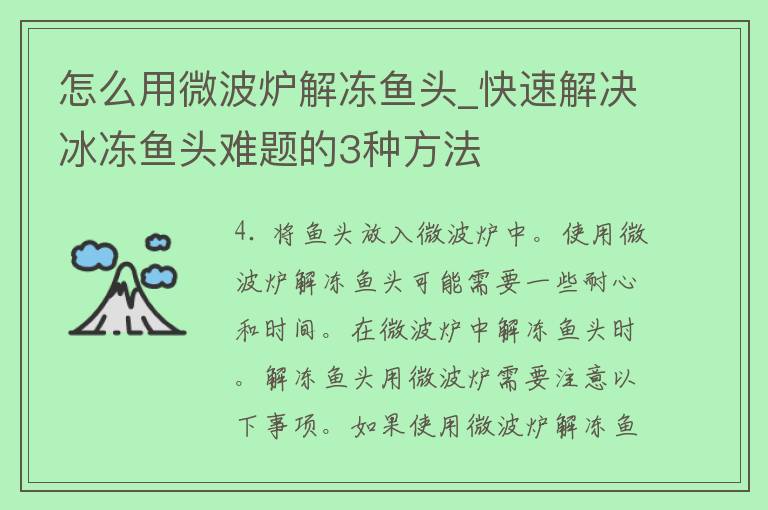 怎么用微波炉解冻鱼头_快速解决冰冻鱼头难题的3种方法

4. 将鱼头放入微波炉中。使用微波炉解冻鱼头可能需要一些耐心和时间。在微波炉中解冻鱼头时。解冻鱼头用微波炉需要注意以下事项。如果使用微波炉解冻鱼